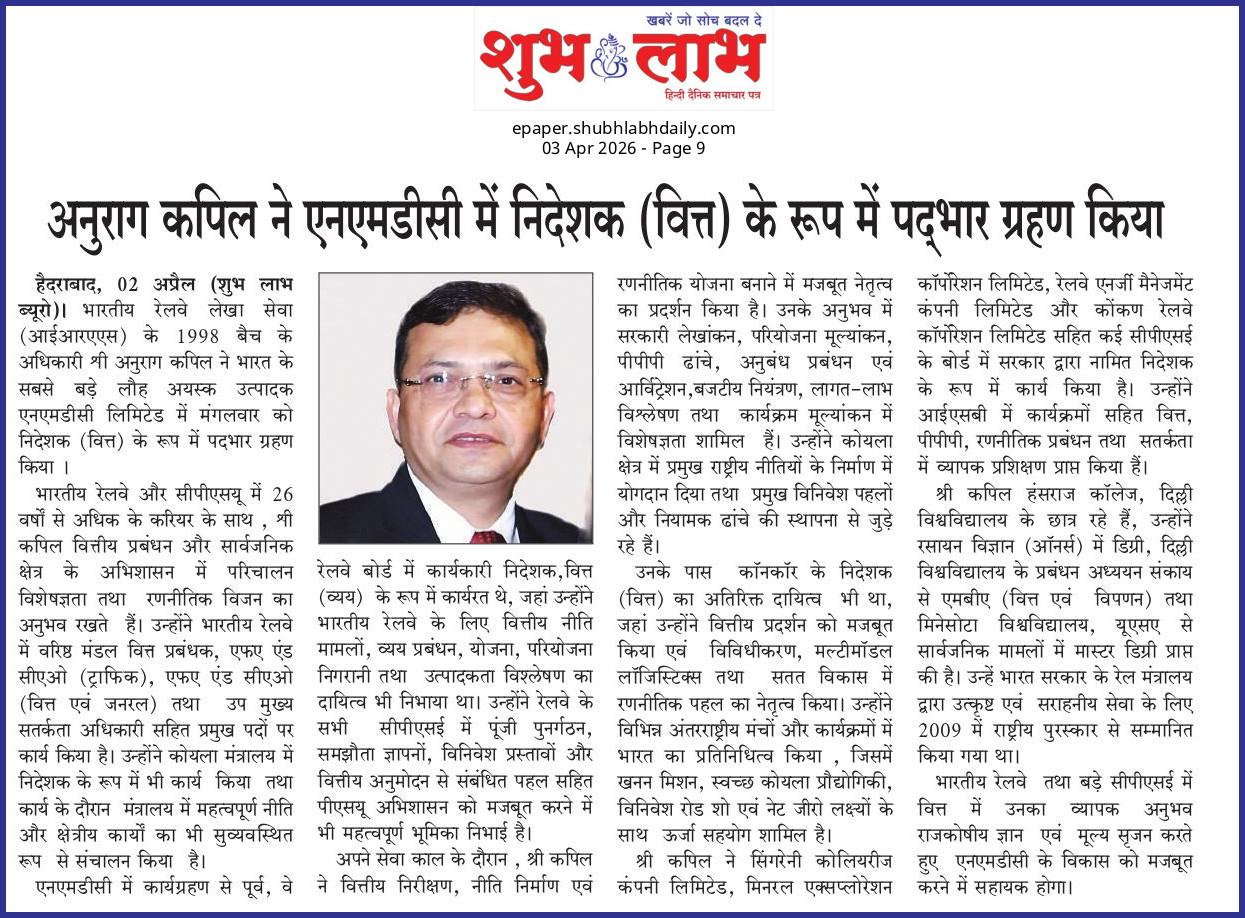 खबरें जो सोच बदल दे
शुभ लाभ
हिन्दी दैनिक समाचार पत्र

epaper.shubhlabhdaily.com
03 Apr 2026 - Page 9

अनुराग कपिल ने एनएमडीसी में निदेशक (वित्त) के रूप में पद्भार ग्रहण किया

हैदराबाद, 02 अप्रैल (शुभ लाभ ब्यूरो)। भारतीय रेलवे लेखा सेवा (आईआरएएस) के 1998 बैच के अधिकारी श्री अनुराग कपिल ने भारत के सबसे बड़े लौह अयस्क उत्पादक एनएमडीसी लिमिटेड में मंगलवार को निदेशक (वित्त) के रूप में पदभार ग्रहण किया ।

भारतीय रेलवे और सीपीएसयू में 26 वर्षों से अधिक के करियर के साथ , श्री कपिल वित्तीय प्रबंधन और सार्वजनिक क्षेत्र के अभिशासन में परिचालन विशेषज्ञता तथा रणनीतिक विजन का अनुभव रखते हैं। उन्होंने भारतीय रेलवे में वरिष्ठ मंडल वित्त प्रबंधक, एफए एंड सीएओ (ट्राफिक), एफए एंड सीएओ (वित्त एवं जनरल) तथा उप मुख्य सतर्कता अधिकारी सहित प्रमुख पदों पर कार्य किया है। उन्होंने कोयला मंत्रालय में निदेशक के रूप में भी कार्य किया तथा कार्य के दौरान मंत्रालय में महत्वपूर्ण नीति और क्षेत्रीय कार्यों का भी सुव्यवस्थित रूप से संचालन किया है।

एनएमडीसी में कार्यग्रहण से पूर्व, वे रेलवे बोर्ड में कार्यकारी निदेशक,वित्त (व्यय) के रूप में कार्यरत थे, जहां उन्होंने भारतीय रेलवे के लिए वित्तीय नीति मामलों, व्यय प्रबंधन, योजना, परियोजना निगरानी तथा उत्पादकता विश्लेषण का दायित्व भी निभाया था। उन्होंने रेलवे के सभी सीपीएसई में पूंजी पुनर्गठन, समझौता ज्ञापनों, विनिवेश प्रस्तावों और वित्तीय अनुमोदन से संबंधित पहल सहित पीएसयू अभिशासन को मजबूत करने में भी महत्वपूर्ण भूमिका निभाई है।

अपने सेवा काल के दौरान , श्री कपिल ने वित्तीय निरीक्षण, नीति निर्माण एवं रणनीतिक योजना बनाने में मजबूत नेतृत्व का प्रदर्शन किया है। उनके अनुभव में सरकारी लेखांकन, परियोजना मूल्यांकन, पीपीपी ढांचे, अनुबंध प्रबंधन एवं आर्बिट्रेशन,बजटीय नियंत्रण, लागत-लाभ विश्लेषण तथा कार्यक्रम मूल्यांकन में विशेषज्ञता शामिल हैं। उन्होंने कोयला क्षेत्र में प्रमुख राष्ट्रीय नीतियों के निर्माण में योगदान दिया तथा प्रमुख विनिवेश पहलों और नियामक ढांचे की स्थापना से जुड़े रहे हैं।

उनके पास कॉनकॉर के निदेशक (वित्त) का अतिरिक्त दायित्व भी था, जहां उन्होंने वित्तीय प्रदर्शन को मजबूत किया एवं विविधीकरण, मल्टीमॉडल लॉजिस्टिक्स तथा सतत विकास में रणनीतिक पहल का नेतृत्व किया। उन्होंने विभिन्न अंतरराष्ट्रीय मंचों और कार्यक्रमों में भारत का प्रतिनिधित्व किया , जिसमें खनन मिशन, स्वच्छ कोयला प्रौद्योगिकी, विनिवेश रोड शो एवं नेट जीरो लक्ष्यों के साथ ऊर्जा सहयोग शामिल है।

श्री कपिल ने सिंगरेनी कोलियरीज कंपनी लिमिटेड, मिनरल एक्सप्लोरेशन कॉर्पोरेशन लिमिटेड, रेलवे एनर्जी मैनेजमेंट कंपनी लिमिटेड और कोंकण रेलवे कॉर्पोरेशन लिमिटेड सहित कई सीपीएसई के बोर्ड में सरकार द्वारा नामित निदेशक के रूप में कार्य किया है। उन्होंने आईएसबी में कार्यक्रमों सहित वित्त, पीपीपी, रणनीतिक प्रबंधन तथा सतर्कता में व्यापक प्रशिक्षण प्राप्त किया हैं।

श्री कपिल हंसराज कॉलेज, दिल्ली विश्वविद्यालय के छात्र रहे हैं, उन्होंने रसायन विज्ञान (ऑनर्स) में डिग्री, दिल्ली विश्वविद्यालय के प्रबंधन अध्ययन संकाय से एमबीए (वित्त एवं विपणन) तथा मिनेसोटा विश्वविद्यालय, यूएसए से सार्वजनिक मामलों में मास्टर डिग्री प्राप्त की है। उन्हें भारत सरकार के रेल मंत्रालय द्वारा उत्कृष्ट एवं सराहनीय सेवा के लिए 2009 में राष्ट्रीय पुरस्कार से सम्मानित किया गया था।

भारतीय रेलवे तथा बड़े सीपीएसई में वित्त में उनका व्यापक अनुभव राजकोषीय ज्ञान एवं मूल्य सृजन करते हुए एनएमडीसी के विकास को मजबूत करने में सहायक होगा।